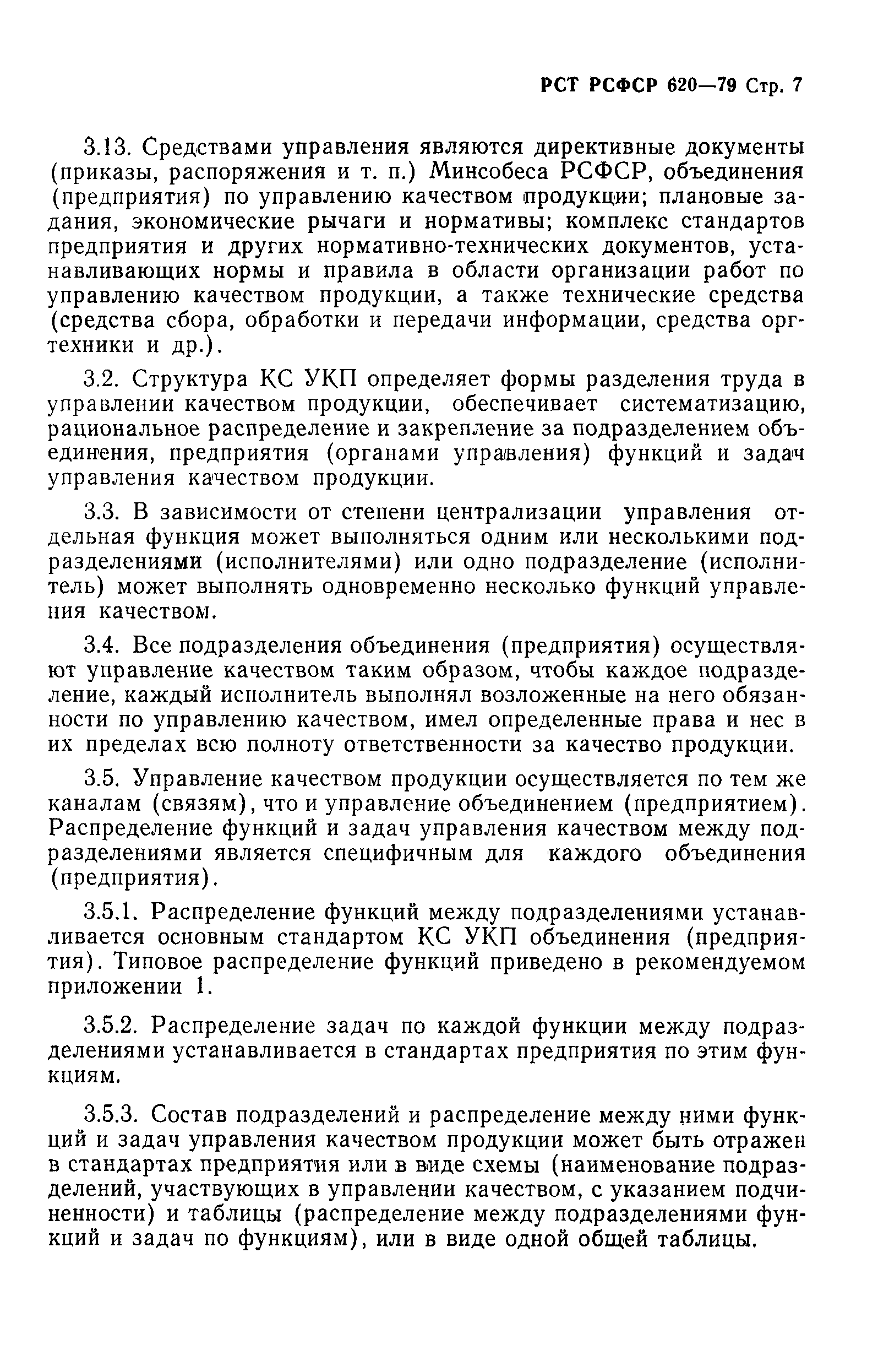 РСТ РСФСР 620—79 Стр. 7

3.13. Средствами управления являются директивные документы (приказы, распоряжения и т. п.) Минсобеса РСФСР, объединения (предприятия) по управлению качеством продукции; плановые задания, экономические рычаги и нормативы; комплекс стандартов предприятия и других нормативно-технических документов, устанавливающих нормы и правила в области организации работ по управлению качеством продукции, а также технические средства (средства сбора, обработки и передачи информации, средства оргтехники и др.).

3.2. Структура КС УКП определяет формы разделения труда в управлении качеством продукции, обеспечивает систематизацию, рациональное распределение и закрепление за подразделением объединения, предприятия (органами управления) функций и задач управления качеством продукции.

3.3. В зависимости от степени централизации управления отдельная функция может выполняться одним или несколькими подразделениями (исполнителями) или одно подразделение (исполнитель) может выполнять одновременно несколько функций управления качеством.

3.4. Все подразделения объединения (предприятия) осуществляют управление качеством таким образом, чтобы каждое подразделение, каждый исполнитель выполнял возложенные на него обязанности по управлению качеством, имел определенные права и нес в их пределах всю полноту ответственности за качество продукции.

3.5. Управление качеством продукции осуществляется по тем же каналам (связям), что и управление объединением (предприятием). Распределение функций и задач управления качеством между подразделениями является специфичным для каждого объединения (предприятия).

3.5.1. Распределение функций между подразделениями устанавливается основным стандартом КС УКП объединения (предприятия). Типовое распределение функций приведено в рекомендуемом приложении 1.

3.5.2. Распределение задач по каждой функции между подразделениями устанавливается в стандартах предприятия по этим функциям.

3.5.3. Состав подразделений и распределение между ними функций и задач управления качеством продукции может быть отражен в стандартах предприятия или в виде схемы (наименование подразделений, участвующих в управлении качеством, с указанием подчиненности) и таблицы (распределение между подразделениями функций и задач по функциям), или в виде одной общей таблицы.